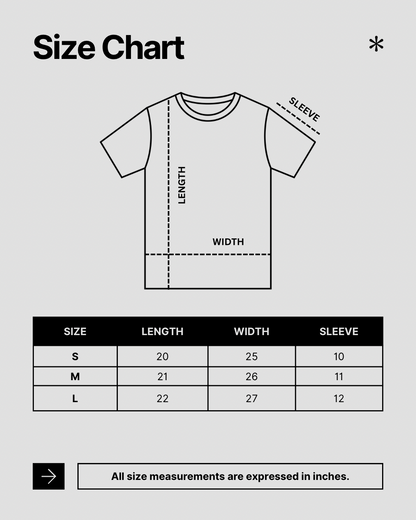 Size Chart

*

SLEEVE

LENGTH

WIDTH

| SIZE | LENGTH | WIDTH | SLEEVE |
|---|---|---|---|
| S | 20 | 25 | 10 |
| M | 21 | 26 | 11 |
| L | 22 | 27 | 12 |

All size measurements are expressed in inches.